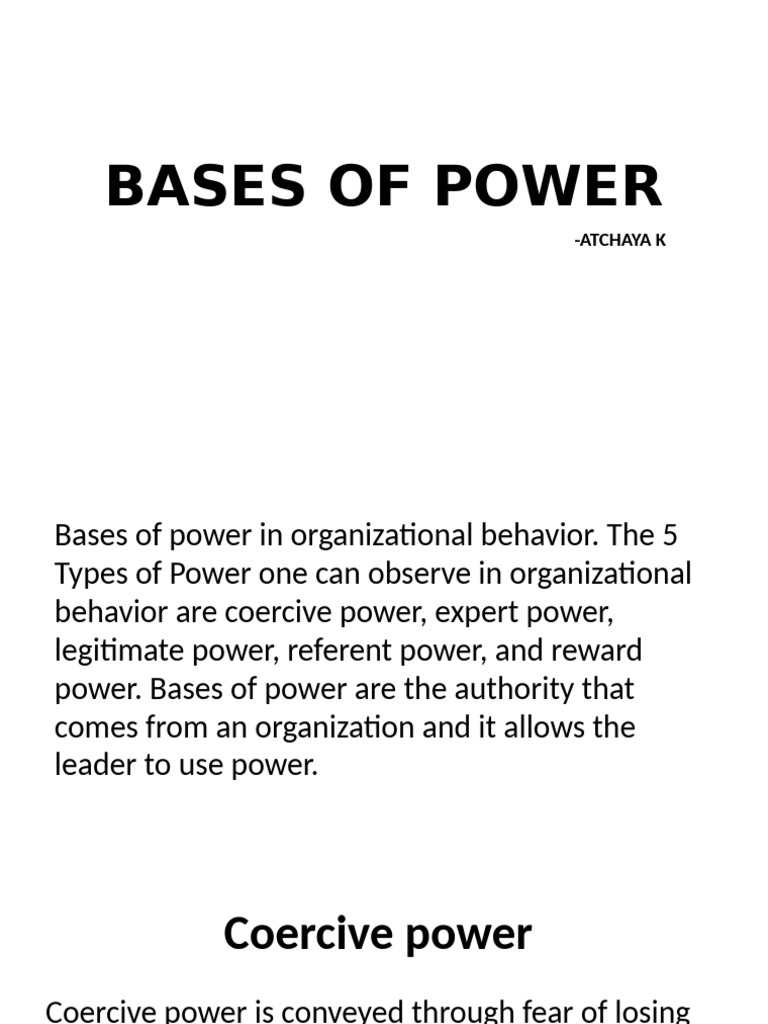 BASES OF POWER

-ATCHAYA K

Bases of power in organizational behavior. The 5 Types of Power one can observe in organizational behavior are coercive power, expert power, legitimate power, referent power, and reward power. Bases of power are the authority that comes from an organization and it allows the leader to use power.

Coercive power

Coercive power is conveyed through fear of losing